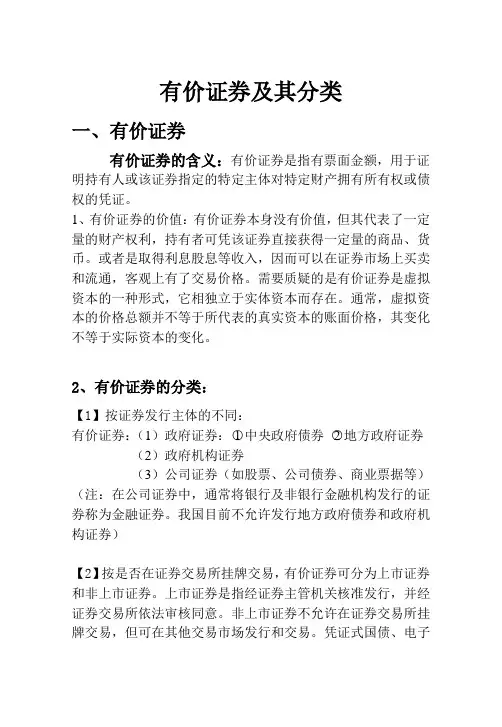 有价证券及其分类

一、有价证券

有价证券的含义：有价证券是指有票面金额，用于证明持有人或该证券指定的特定主体对特定财产拥有所有权或债权的凭证。

1、有价证券的价值：有价证券本身没有价值，但其代表了一定量的财产权利，持有者可凭该证券直接获得一定量的商品、货币。或者是取得利息股息等收入，因而可以在证券市场上买卖和流通，客观上有了交易价格。需要质疑的是有价证券是虚拟资本的一种形式，它相独立于实体资本而存在。通常，虚拟资本的价格总额并不等于所代表的真实资本的账面价格，其变化不等于实际资本的变化。

2、有价证券的分类：

【1】按证券发行主体的不同：
有价证券：（1）政府证券：①中央政府债券 ②地方政府证券
（2）政府机构证券
（3）公司证券（如股票、公司债券、商业票据等）
（注：在公司证券中，通常将银行及非银行金融机构发行的证券称为金融证券。我国目前不允许发行地方政府债券和政府机构证券）

【2】按是否在证券交易所挂牌交易，有价证券可分为上市证券和非上市证券。上市证券是指经证券主管机关核准发行，并经证券交易所依法审核同意。非上市证券不允许在证券交易所挂牌交易，但可在其他交易市场发行和交易。凭证式国债、电子